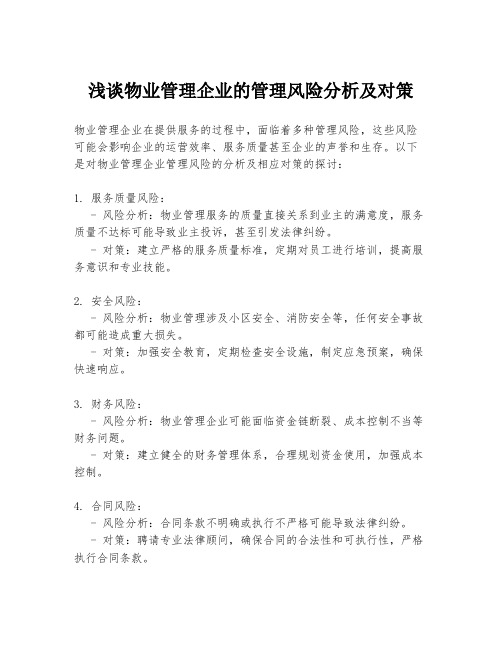 浅谈物业管理企业的管理风险分析及对策

物业管理企业在提供服务的过程中，面临着多种管理风险，这些风险可能会影响企业的运营效率、服务质量甚至企业的声誉和生存。以下是对物业管理企业管理风险的分析及相应对策的探讨：

1. 服务质量风险：
  - 风险分析：物业管理服务的质量直接关系到业主的满意度，服务质量不达标可能导致业主投诉，甚至引发法律纠纷。
  - 对策：建立严格的服务质量标准，定期对员工进行培训，提高服务意识和专业技能。

2. 安全风险：
  - 风险分析：物业管理涉及小区安全、消防安全等，任何安全事故都可能造成重大损失。
  - 对策：加强安全教育，定期检查安全设施，制定应急预案，确保快速响应。

3. 财务风险：
  - 风险分析：物业管理企业可能面临资金链断裂、成本控制不当等财务问题。
  - 对策：建立健全的财务管理体系，合理规划资金使用，加强成本控制。

4. 合同风险：
  - 风险分析：合同条款不明确或执行不严格可能导致法律纠纷。
  - 对策：聘请专业法律顾问，确保合同的合法性和可执行性，严格执行合同条款。